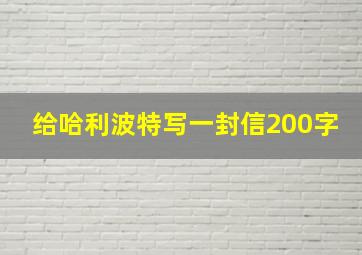 给哈利波特写一封信200字